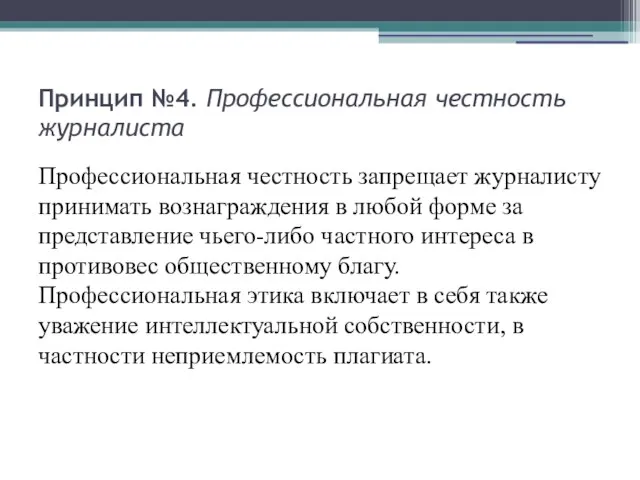 Принцип №4. Профессиональная честность журналиста

Профессиональная честность запрещает журналисту принимать вознаграждения в любой форме за представление чьего-либо частного интереса в противовес общественному благу. Профессиональная этика включает в себя также уважение интеллектуальной собственности, в частности неприемлемость плагиата.